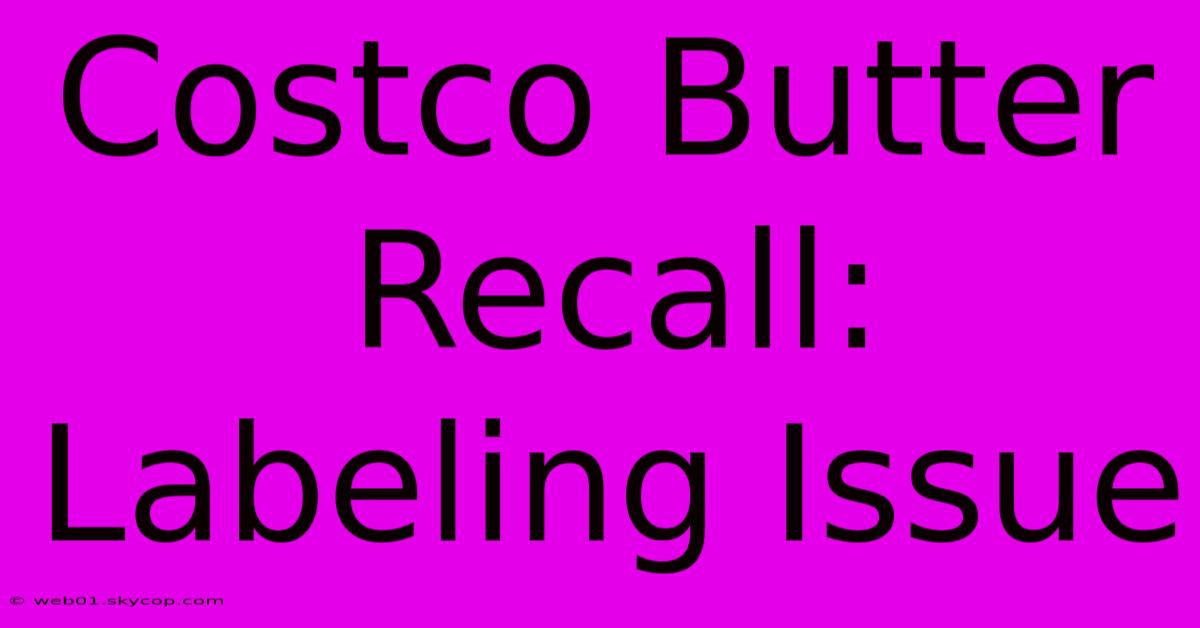 Costco Butter Recall: Labeling Issue

© web01.skycop.com